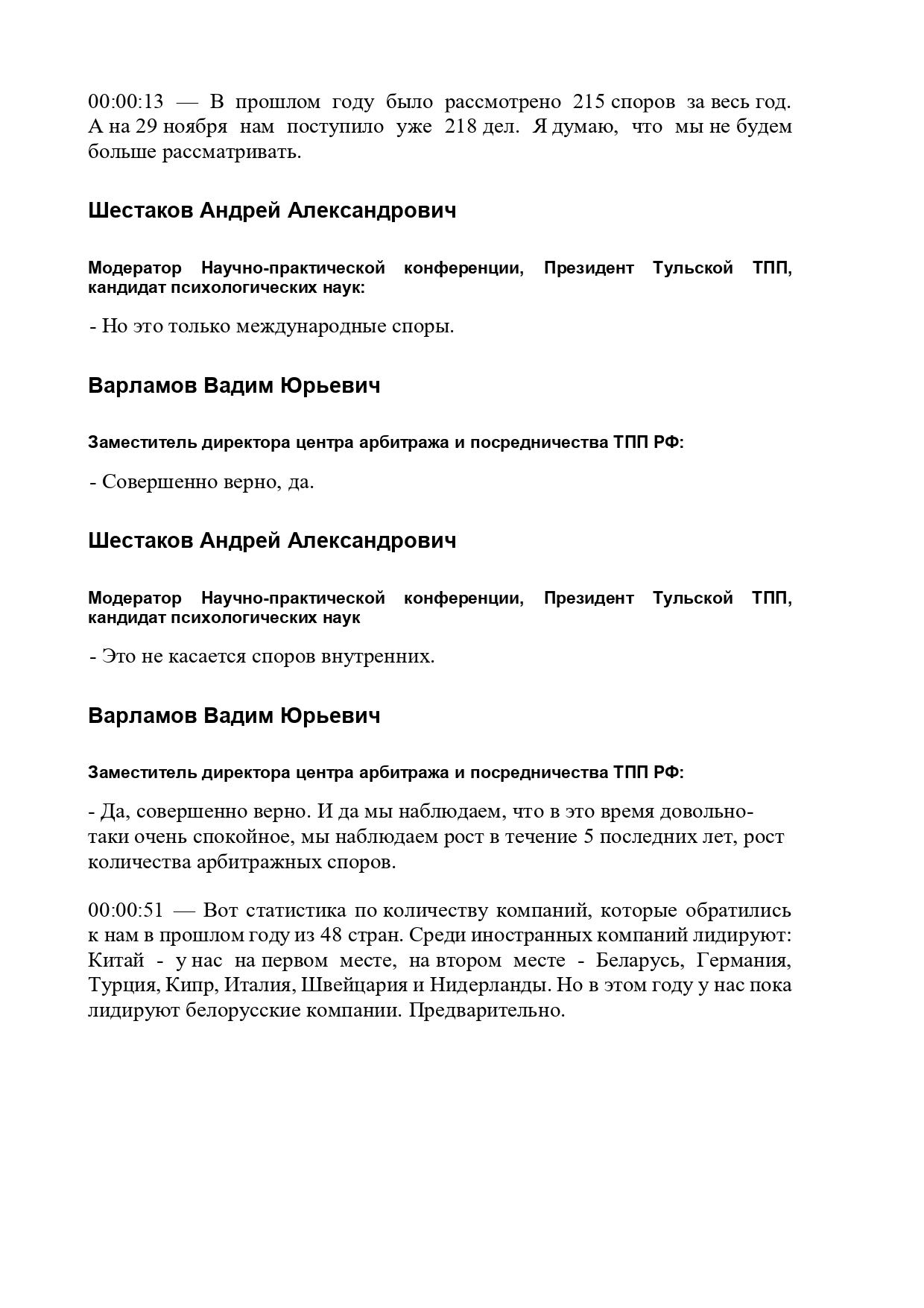 00:00:13 — В прошлом году было рассмотрено 215 споров за весь год. А на 29 ноября нам поступило уже 218 дел. Я думаю, что мы не будем больше рассматривать.

Шестаков Андрей Александрович

Модератор Научно-практической конференции, Президент Тульской ТПП, кандидат психологических наук:

- Но это только международные споры.

Варламов Вадим Юрьевич

Заместитель директора центра арбитража и посредничества ТПП РФ:

- Совершенно верно, да.

Шестаков Андрей Александрович

Модератор Научно-практической конференции, Президент Тульской ТПП, кандидат психологических наук

- Это не касается споров внутренних.

Варламов Вадим Юрьевич

Заместитель директора центра арбитража и посредничества ТПП РФ:

- Да, совершенно верно. И да мы наблюдаем, что в это время довольно-таки очень спокойное, мы наблюдаем рост в течение 5 последних лет, рост количества арбитражных споров.

00:00:51 — Вот статистика по количеству компаний, которые обратились к нам в прошлом году из 48 стран. Среди иностранных компаний лидируют: Китай - у нас на первом месте, на втором месте - Беларусь, Германия, Турция, Кипр, Италия, Швейцария и Нидерланды. Но в этом году у нас пока лидируют белорусские компании. Предварительно.